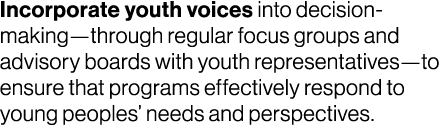 Incorporate youth voices into decision-making—through regular focus groups and advisory boards with youth representatives—to ensure that programs effectively respond to young peoples' needs and perspectives.